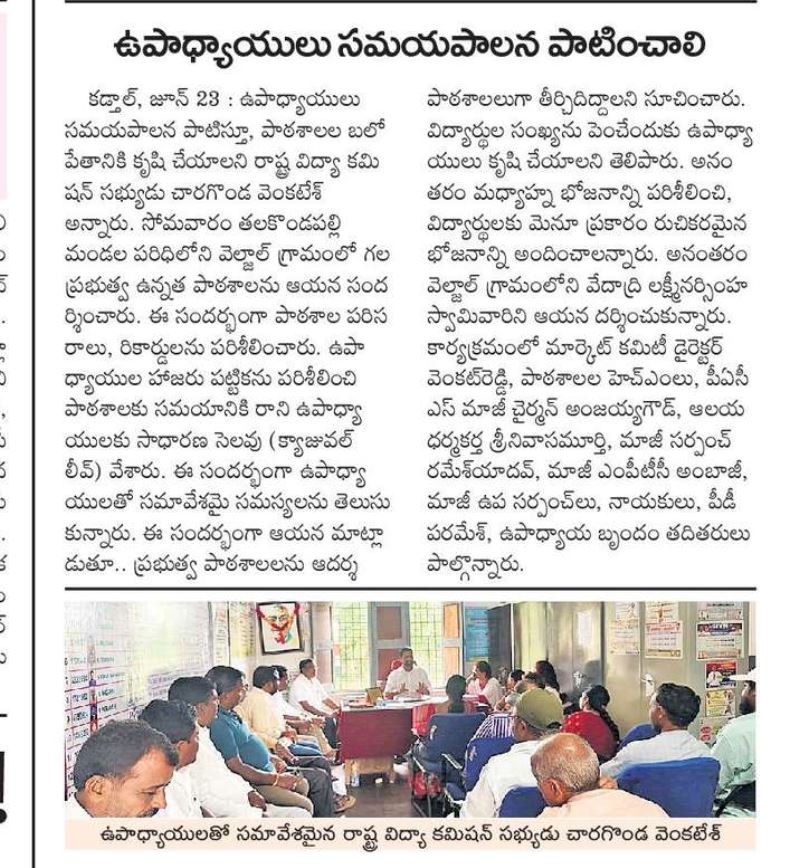 ఉపాధ్యాయులు సమయపాలన పాటించాలి

కడ్తాల్, జూన్ 23 : ఉపాధ్యాయులు సమయపాలన పాటిస్తూ, పాఠశాలల బలోపేతానికి కృషి చేయాలని రాష్ట్ర విద్యా కమిషన్ సభ్యుడు చారగొండ వెంకటేశ్ అన్నారు. సోమవారం తలకొండపల్లి మండల పరిధిలోని వెల్జాల్ గ్రామంలో గల ప్రభుత్వ ఉన్నత పాఠశాలను ఆయన సందర్శించారు. ఈ సందర్భంగా పాఠశాల పరిసరాలు, రికార్డులను పరిశీలించారు. ఉపాధ్యాయుల హాజరు పట్టికను పరిశీలించి పాఠశాలకు సమయానికి రాని ఉపాధ్యాయులకు సాధారణ సెలవు (క్యాజువల్ లీవ్) వేశారు. ఈ సందర్భంగా ఉపాధ్యాయులతో సమావేశమై సమస్యలను తెలుసుకున్నారు. ఈ సందర్భంగా ఆయన మాట్లాడుతూ.. ప్రభుత్వ పాఠశాలలను ఆదర్శ పాఠశాలలుగా తీర్చిదిద్దాలని సూచించారు. విద్యార్థుల సంఖ్యను పెంచేందుకు ఉపాధ్యాయులు కృషి చేయాలని తెలిపారు. అనంతరం మధ్యాహ్న భోజనాన్ని పరిశీలించి, విద్యార్థులకు మెనూ ప్రకారం రుచికరమైన భోజనాన్ని అందించాలన్నారు. అనంతరం వెల్జాల్ గ్రామంలోని వేదాద్రి లక్ష్మీనర్సింహ స్వామివారిని ఆయన దర్శించుకున్నారు. కార్యక్రమంలో మార్కెట్ కమిటీ డైరెక్టర్ వెంకట్‌రెడ్డి, పాఠశాలల హెచ్‌ఎంలు, పీఏసీఎస్ మాజీ చైర్మన్ అంజయ్యగౌడ్, ఆలయ ధర్మకర్త శ్రీనివాసమూర్తి, మాజీ సర్పంచ్ రమేశ్‌యాదవ్, మాజీ ఎంపీటీసీ అంబాజీ, మాజీ ఉప సర్పంచ్‌లు, నాయకులు, పీడీ పరమేశ్, ఉపాధ్యాయ బృందం తదితరులు పాల్గొన్నారు.

ఉపాధ్యాయులతో సమావేశమైన రాష్ట్ర విద్యా కమిషన్ సభ్యుడు చారగొండ వెంకటేశ్